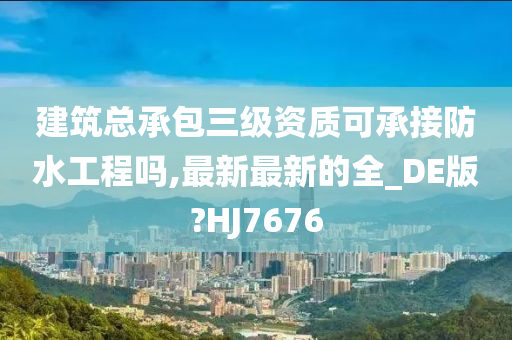 建筑总承包三级资质可承接防水工程吗,最新最新的全_DE版?HJ7676